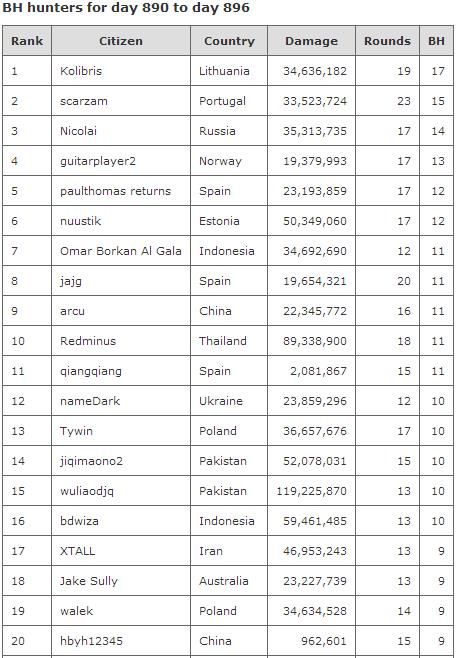 BH hunters for day 890 to day 896

| Rank | Citizen | Country | Damage | Rounds | BH |
|---|---|---|---|---|---|
| 1 | Kolibris | Lithuania | 34,636,182 | 19 | 17 |
| 2 | scarzam | Portugal | 33,523,724 | 23 | 15 |
| 3 | Nicolai | Russia | 35,313,735 | 17 | 14 |
| 4 | guitarplayer2 | Norway | 19,379,993 | 17 | 13 |
| 5 | paulthomas returns | Spain | 23,193,859 | 17 | 12 |
| 6 | nuustik | Estonia | 50,349,060 | 17 | 12 |
| 7 | Omar Borkan Al Gala | Indonesia | 34,692,690 | 12 | 11 |
| 8 | jajg | Spain | 19,654,321 | 20 | 11 |
| 9 | arcu | China | 22,345,772 | 16 | 11 |
| 10 | Redminus | Thailand | 89,338,900 | 18 | 11 |
| 11 | qiangqiang | Spain | 2,081,867 | 15 | 11 |
| 12 | nameDark | Ukraine | 23,859,296 | 12 | 10 |
| 13 | Tywin | Poland | 36,657,676 | 17 | 10 |
| 14 | jiqimaono2 | Pakistan | 52,078,031 | 15 | 10 |
| 15 | wuliaodjq | Pakistan | 119,225,870 | 13 | 10 |
| 16 | bdwiza | Indonesia | 59,461,485 | 13 | 10 |
| 17 | XTALL | Iran | 46,953,243 | 13 | 9 |
| 18 | Jake Sully | Australia | 23,227,739 | 13 | 9 |
| 19 | walek | Poland | 34,634,528 | 14 | 9 |
| 20 | hbyh12345 | China | 962,601 | 15 | 9 |